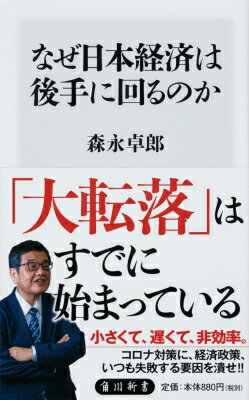 なぜ日本経済は後手に回るのか

森永卓郎

「大転落」はすでに始まっている

小さくて、遅くて、非効率。

コロナ対策に、経済政策、いつも失敗する要因を潰せ!!

角川新書

定価：本体880円（税別）